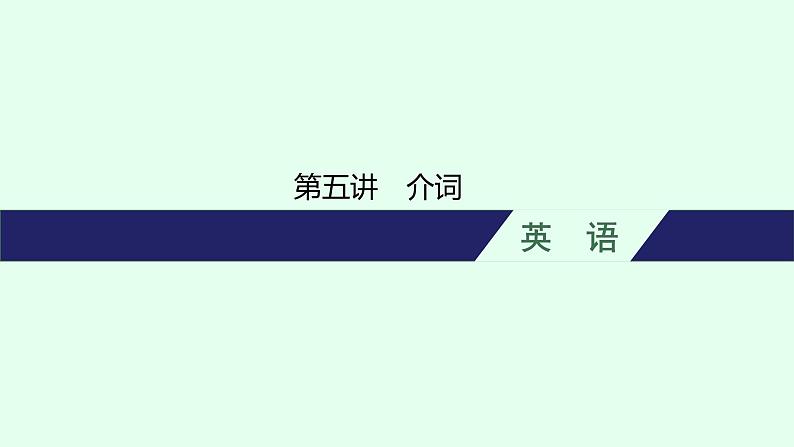 第五讲　介词

英　语